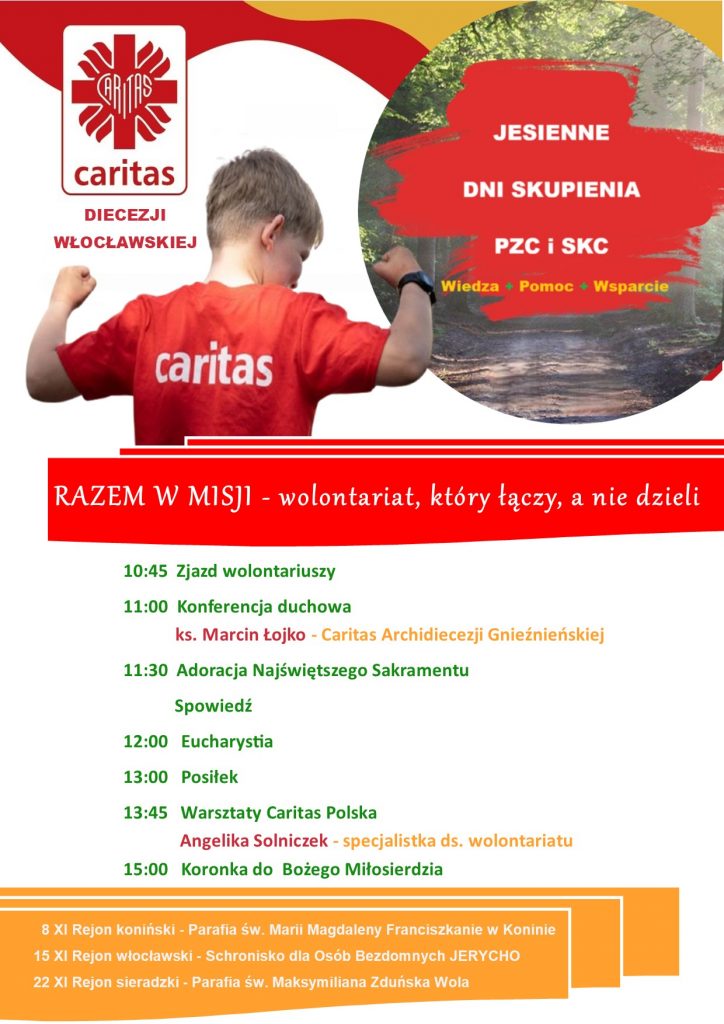 CARITAS

caritas

DIECEZJI WŁOCŁAWSKIEJ

caritas

JESIENNE

DNI SKUPIENIA

PZC i SKC

Wiedza + Pomoc + Wsparcie

RAZEM W MISJI - wolontariat, który łączy, a nie dzieli

10:45 Zjazd wolontariuszy

11:00 Konferencja duchowa
ks. Marcin Łojko - Caritas Archidiecezji Gnieźnieńskiej

11:30 Adoracja Najświętszego Sakramentu
Spowiedź

12:00 Eucharystia

13:00 Posiłek

13:45 Warsztaty Caritas Polska
Angelika Solniczek - specjalistka ds. wolontariatu

15:00 Koronka do Bożego Miłosierdzia

8 XI Rejon koniński - Parafia św. Marii Magdaleny Franciszkanie w Koninie
15 XI Rejon włocławski - Schronisko dla Osób Bezdomnych JERYCHO
22 XI Rejon sieradzki - Parafia św. Maksymiliana Zduńska Wola